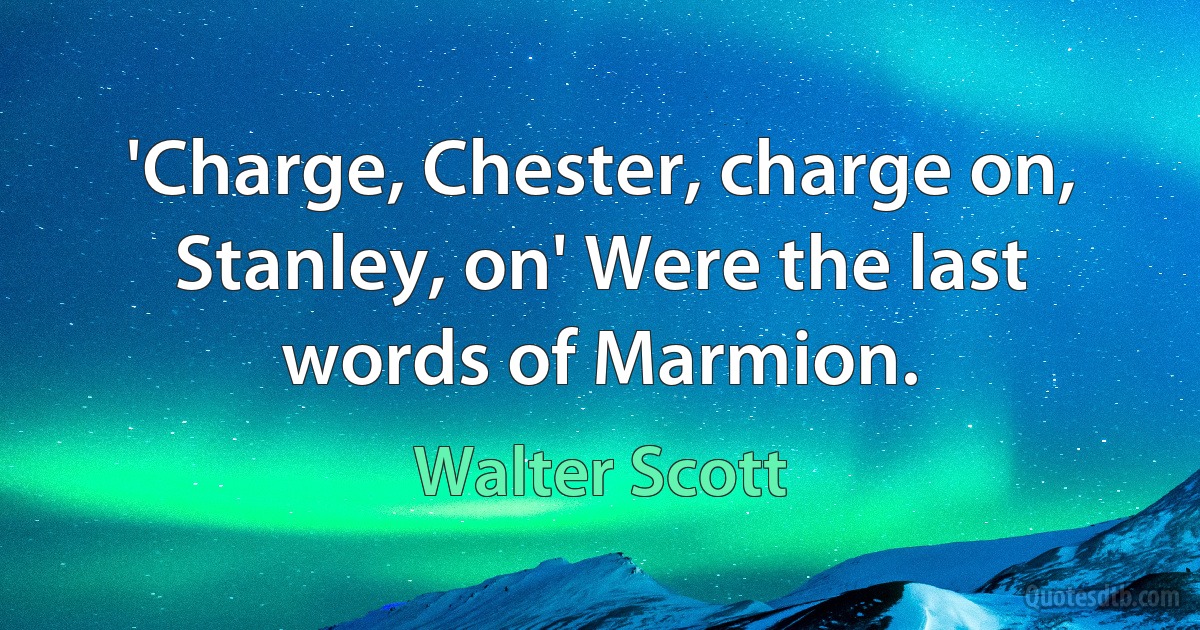 'Charge, Chester, charge on, Stanley, on' Were the last words of Marmion.

Walter Scott

Quotesdtb.com